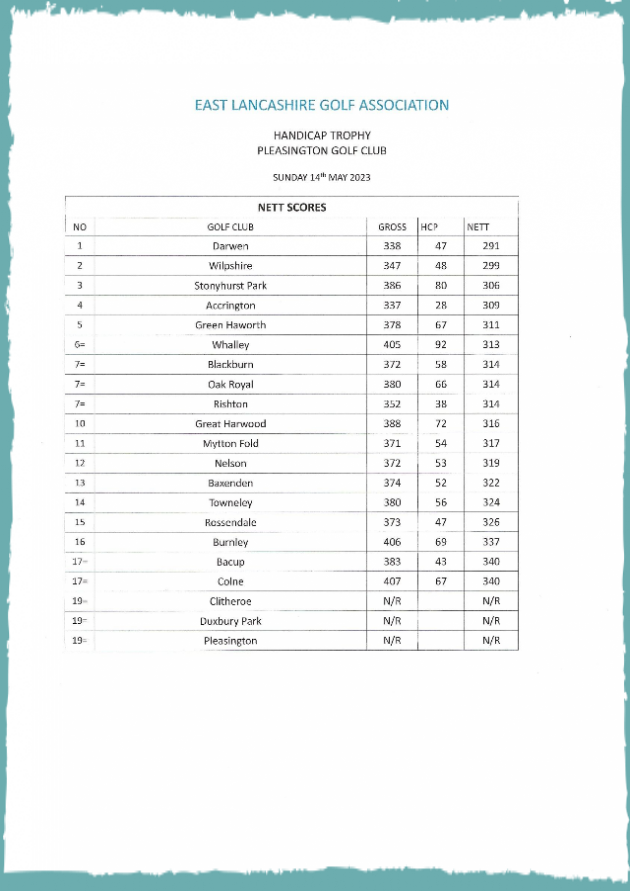 EAST LANCASHIRE GOLF ASSOCIATION

HANDICAP TROPHY
PLEASINGTON GOLF CLUB

SUNDAY 14$^{th}$ MAY 2023

NETT SCORES

| NO | GOLF CLUB | GROSS | HCP | NETT |
|---|---|---|---|---|
| 1 | Darwen | 338 | 47 | 291 |
| 2 | Wilpshire | 347 | 48 | 299 |
| 3 | Stonyhurst Park | 386 | 80 | 306 |
| 4 | Accrington | 337 | 28 | 309 |
| 5 | Green Haworth | 378 | 67 | 311 |
| 6= | Whalley | 405 | 92 | 313 |
| 7= | Blackburn | 372 | 58 | 314 |
| 7= | Oak Royal | 380 | 66 | 314 |
| 7= | Rishton | 352 | 38 | 314 |
| 10 | Great Harwood | 388 | 72 | 316 |
| 11 | Mytton Fold | 371 | 54 | 317 |
| 12 | Nelson | 372 | 53 | 319 |
| 13 | Baxenden | 374 | 52 | 322 |
| 14 | Towneley | 380 | 56 | 324 |
| 15 | Rossendale | 373 | 47 | 326 |
| 16 | Burnley | 406 | 69 | 337 |
| 17= | Bacup | 383 | 43 | 340 |
| 17= | Colne | 407 | 67 | 340 |
| 19= | Clitheroe | N/R | | N/R |
| 19= | Duxbury Park | N/R | | N/R |
| 19= | Pleasington | N/R | | N/R |